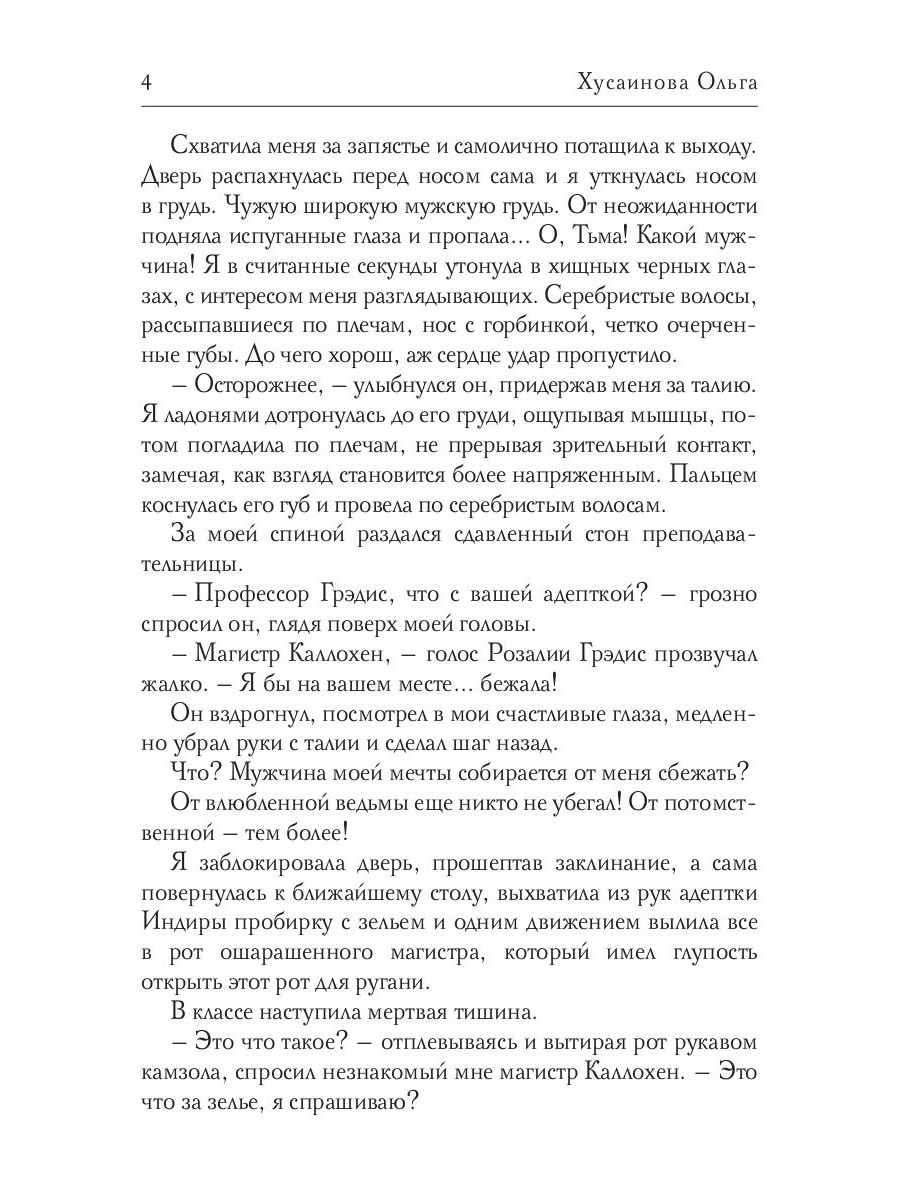 4 Хусаинова Ольга

Схватила меня за запястье и самолично потащила к выходу. Дверь распахнулась перед носом сама и я уткнулась носом в грудь. Чужую широкую мужскую грудь. От неожиданности подняла испуганные глаза и пропала… О, Тьма! Какой мужчина! Я в считанные секунды утонула в хищных черных глазах, с интересом меня разглядывающих. Серебристые волосы, рассыпавшиеся по плечам, нос с горбинкой, четко очерченные губы. До чего хорош, аж сердце удар пропустило.

– Осторожнее, – улыбнулся он, придержав меня за талию. Я ладонями дотронулась до его груди, ощупывая мышцы, потом погладила по плечам, не прерывая зрительный контакт, замечая, как взгляд становится более напряженным. Пальцем коснулась его губ и провела по серебристым волосам.

За моей спиной раздался сдавленный стон преподавательницы.

– Профессор Грэдис, что с вашей адепткой? – грозно спросил он, глядя поверх моей головы.

– Магистр Каллохен, – голос Розалии Грэдис прозвучал жалко. – Я бы на вашем месте… бежала!

Он вздрогнул, посмотрел в мои счастливые глаза, медленно убрал руки с талии и сделал шаг назад.

Что? Мужчина моей мечты собирается от меня сбежать?

От влюбленной ведьмы еще никто не убегал! От потомственной – тем более!

Я заблокировала дверь, прошептав заклинание, а сама повернулась к ближайшему столу, выхватила из рук адептки Индиры пробирку с зельем и одним движением вылила все в рот ошарашенного магистра, который имел глупость открыть этот рот для ругани.

В классе наступила мертвая тишина.

– Это что такое? – отплевываясь и вытирая рот рукавом камзола, спросил незнакомый мне магистр Каллохен. – Это что за зелье, я спрашиваю?